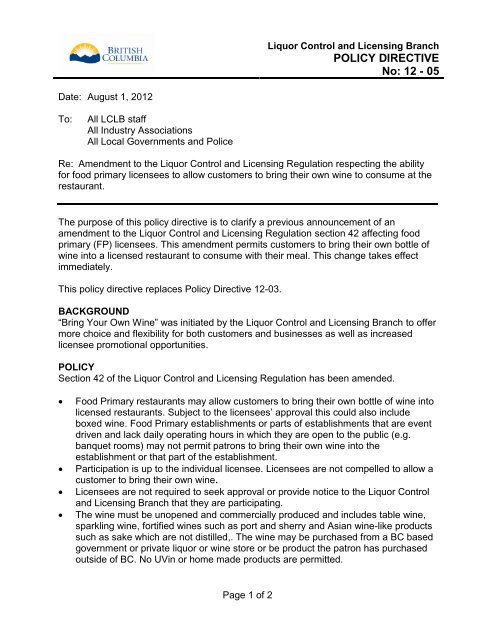 BRITISH COLUMBIA

Liquor Control and Licensing Branch
POLICY DIRECTIVE
No: 12 - 05

Date: August 1, 2012

To: All LCLB staff
All Industry Associations
All Local Governments and Police

Re: Amendment to the Liquor Control and Licensing Regulation respecting the ability for food primary licensees to allow customers to bring their own wine to consume at the restaurant.

The purpose of this policy directive is to clarify a previous announcement of an amendment to the Liquor Control and Licensing Regulation section 42 affecting food primary (FP) licensees. This amendment permits customers to bring their own bottle of wine into a licensed restaurant to consume with their meal. This change takes effect immediately.

This policy directive replaces Policy Directive 12-03.

BACKGROUND
"Bring Your Own Wine" was initiated by the Liquor Control and Licensing Branch to offer more choice and flexibility for both customers and businesses as well as increased licensee promotional opportunities.

POLICY
Section 42 of the Liquor Control and Licensing Regulation has been amended.

• Food Primary restaurants may allow customers to bring their own bottle of wine into licensed restaurants. Subject to the licensees' approval this could also include boxed wine. Food Primary establishments or parts of establishments that are event driven and lack daily operating hours in which they are open to the public (e.g. banquet rooms) may not permit patrons to bring their own wine into the establishment or that part of the establishment.
• Participation is up to the individual licensee. Licensees are not compelled to allow a customer to bring their own wine.
• Licensees are not required to seek approval or provide notice to the Liquor Control and Licensing Branch that they are participating.
• The wine must be unopened and commercially produced and includes table wine, sparkling wine, fortified wines such as port and sherry and Asian wine-like products such as sake which are not distilled,. The wine may be purchased from a BC based government or private liquor or wine store or be product the patron has purchased outside of BC. No UVin or home made products are permitted.

Page 1 of 2